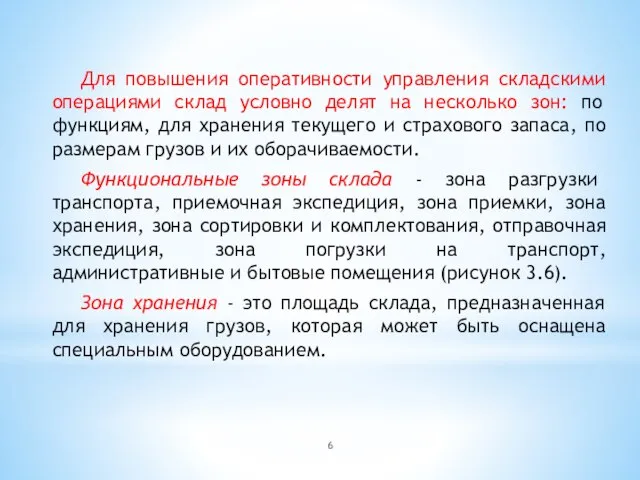 Для повышения оперативности управления складскими операциями склад условно делят на несколько зон: по функциям, для хранения текущего и страхового запаса, по размерам грузов и их оборачиваемости.

Функциональные зоны склада - зона разгрузки транспорта, приемочная экспедиция, зона приемки, зона хранения, зона сортировки и комплектования, отправочная экспедиция, зона погрузки на транспорт, административные и бытовые помещения (рисунок 3.6).

Зона хранения - это площадь склада, предназначенная для хранения грузов, которая может быть оснащена специальным оборудованием.

6